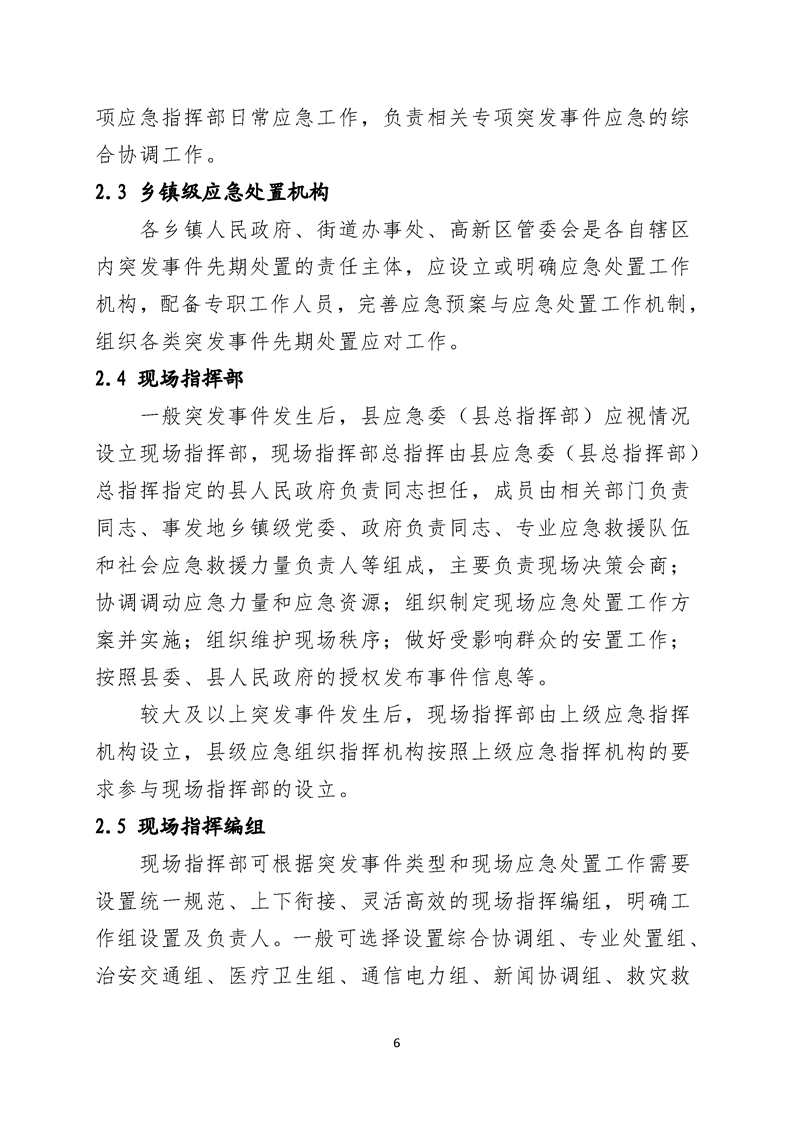 项应急指挥部日常应急工作，负责相关专项突发事件应急的综合协调工作。

2.3 乡镇级应急处置机构

各乡镇人民政府、街道办事处、高新区管委会是各自辖区内突发事件先期处置的责任主体，应设立或明确应急处置工作机构，配备专职工作人员，完善应急预案与应急处置工作机制，组织各类突发事件先期处置应对工作。

2.4 现场指挥部

一般突发事件发生后，县应急委（县总指挥部）应视情况设立现场指挥部，现场指挥部总指挥由县应急委（县总指挥部）总指挥指定的县人民政府负责同志担任，成员由相关部门负责同志、事发地乡镇级党委、政府负责同志、专业应急救援队伍和社会应急救援力量负责人等组成，主要负责现场决策会商；协调调动应急力量和应急资源；组织制定现场应急处置工作方案并实施；组织维护现场秩序；做好受影响群众的安置工作；按照县委、县人民政府的授权发布事件信息等。

较大及以上突发事件发生后，现场指挥部由上级应急指挥机构设立，县级应急组织指挥机构按照上级应急指挥机构的要求参与现场指挥部的设立。

2.5 现场指挥编组

现场指挥部可根据突发事件类型和现场应急处置工作需要设置统一规范、上下衔接、灵活高效的现场指挥编组，明确工作组设置及负责人。一般可选择设置综合协调组、专业处置组、治安交通组、医疗卫生组、通信电力组、新闻协调组、救灾救

6